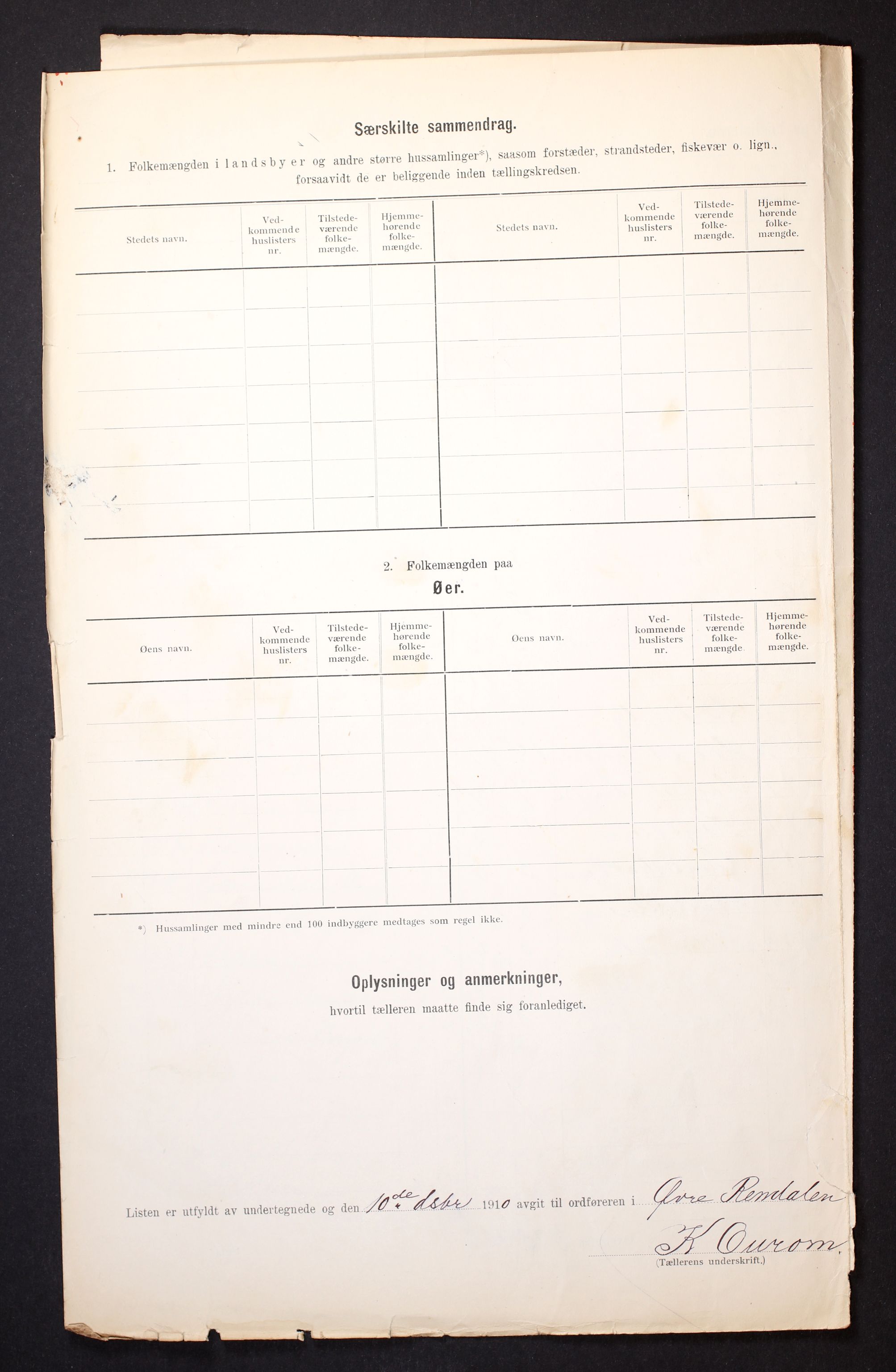 Særskilte sammendrag.

1. Folkemængden i landsbyer og andre større hussamlinger*), saasom forstæder, strandsteder, fiskevær o. lign., forsaavidt de er beliggende inden tællingskredsen.

| Stedets navn. | Vedkommende huslisters nr. | Tilstedeværende folkemængde. | Hjemmehørende folkemængde. | Stedets navn. | Vedkommende huslisters nr. | Tilstedeværende folkemængde. | Hjemmehørende folkemængde. |
|---|---|---|---|---|---|---|---|
| | | | | | | | |

2. Folkemængden paa
Øer.

| Øens navn. | Vedkommende huslisters nr. | Tilstedeværende folkemængde. | Hjemmehørende folkemængde. | Øens navn. | Vedkommende huslisters nr. | Tilstedeværende folkemængde. | Hjemmehørende folkemængde. |
|---|---|---|---|---|---|---|---|
| | | | | | | | |

*) Hussamlinger med mindre end 100 indbyggere medtages som regel ikke.

Oplysninger og anmerkninger,
hvortil tælleren maatte finde sig foranlediget.

Listen er utfyldt av undertegnede og den 10de dsbr 1910 avgit til ordføreren i Øvre Rendalen
K Ourom
(Tællerens underskrift.)